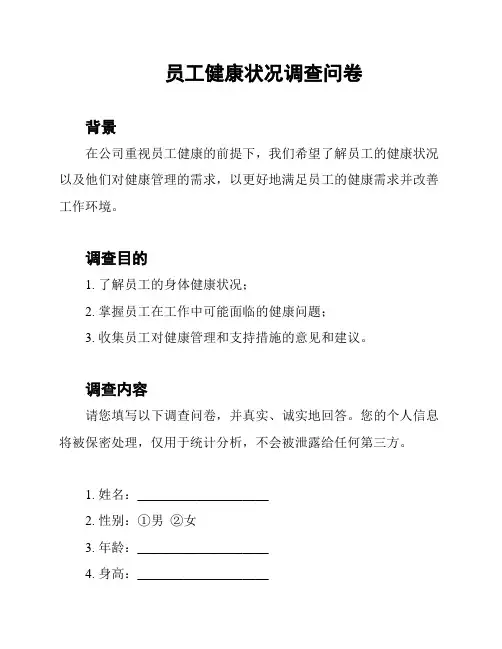 员工健康状况调查问卷

背景

在公司重视员工健康的前提下，我们希望了解员工的健康状况以及他们对健康管理的需求，以更好地满足员工的健康需求并改善工作环境。

调查目的

1. 了解员工的身体健康状况；

2. 掌握员工在工作中可能面临的健康问题；

3. 收集员工对健康管理和支持措施的意见和建议。

调查内容

请您填写以下调查问卷，并真实、诚实地回答。您的个人信息将被保密处理，仅用于统计分析，不会被泄露给任何第三方。

1. 姓名：____________________

2. 性别：①男 ②女

3. 年龄：____________________

4. 身高：____________________